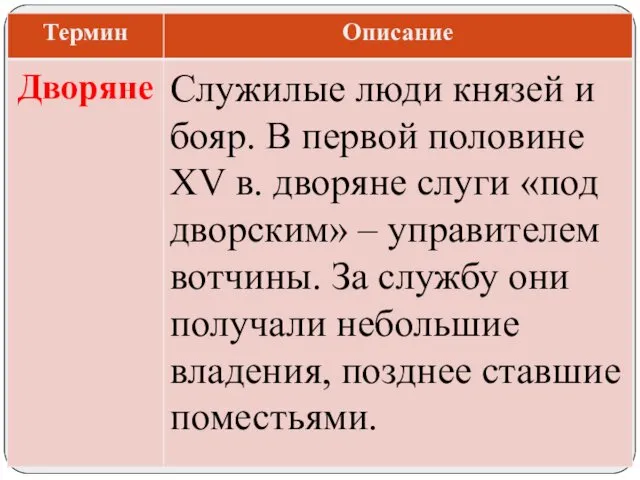 | Термин | Описание |
|---|---|
| Дворяне | Служилые люди князей и бояр. В первой половине XV в. дворяне слуги «под дворским» – управителем вотчины. За службу они получали небольшие владения, позднее ставшие поместьями. |